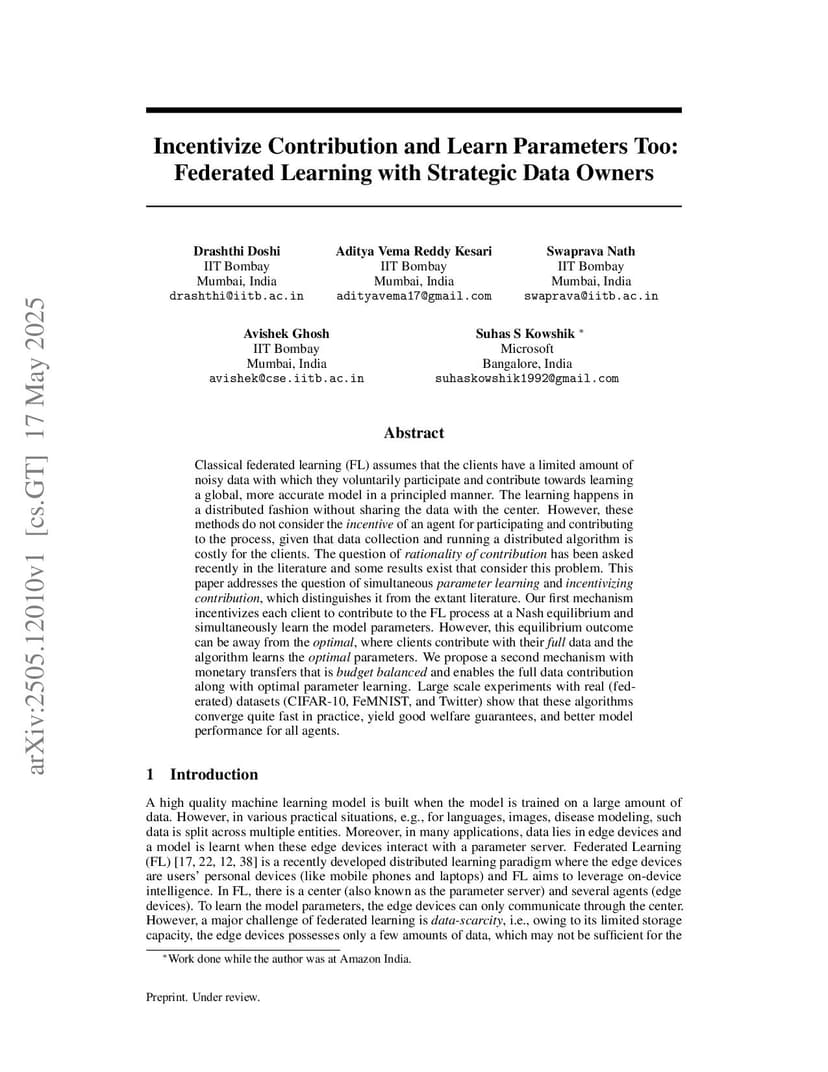 arXiv:2505.12010v1 [cs.GT] 17 May 2025

Incentivize Contribution and Learn Parameters Too: Federated Learning with Strategic Data Owners

Drashthi Doshi
IIT Bombay
Mumbai, India
drashthi@iitb.ac.in

Aditya Vema Reddy Kesari
IIT Bombay
Mumbai, India
adityavema17@gmail.com

Swaprava Nath
IIT Bombay
Mumbai, India
swaprava@iitb.ac.in

Avishek Ghosh
IIT Bombay
Mumbai, India
avishek@cse.iitb.ac.in

Suhas S Kowshik *
Microsoft
Bangalore, India
suhaskowshik1992@gmail.com

Abstract

Classical federated learning (FL) assumes that the clients have a limited amount of noisy data with which they voluntarily participate and contribute towards learning a global, more accurate model in a principled manner. The learning happens in a distributed fashion without sharing the data with the center. However, these methods do not consider the incentive of an agent for participating and contributing to the process, given that data collection and running a distributed algorithm is costly for the clients. The question of rationality of contribution has been asked recently in the literature and some results exist that consider this problem. This paper addresses the question of simultaneous parameter learning and incentivizing contribution, which distinguishes it from the extant literature. Our first mechanism incentivizes each client to contribute to the FL process at a Nash equilibrium and simultaneously learn the model parameters. However, this equilibrium outcome can be away from the optimal, where clients contribute with their full data and the algorithm learns the optimal parameters. We propose a second mechanism with monetary transfers that is budget balanced and enables the full data contribution along with optimal parameter learning. Large scale experiments with real (federated) datasets (CIFAR-10, FeMNIST, and Twitter) show that these algorithms converge quite fast in practice, yield good welfare guarantees, and better model performance for all agents.

1 Introduction

A high quality machine learning model is built when the model is trained on a large amount of data. However, in various practical situations, e.g., for languages, images, disease modeling, such data is split across multiple entities. Moreover, in many applications, data lies in edge devices and a model is learnt when these edge devices interact with a parameter server. Federated Learning (FL) [17, 22, 12, 38] is a recently developed distributed learning paradigm where the edge devices are users' personal devices (like mobile phones and laptops) and FL aims to leverage on-device intelligence. In FL, there is a center (also known as the parameter server) and several agents (edge devices). To learn the model parameters, the edge devices can only communicate through the center. However, a major challenge of federated learning is data-scarcity, i.e., owing to its limited storage capacity, the edge devices possesses only a few amounts of data, which may not be sufficient for the

*Work done while the author was at Amazon India.

Preprint. Under review.